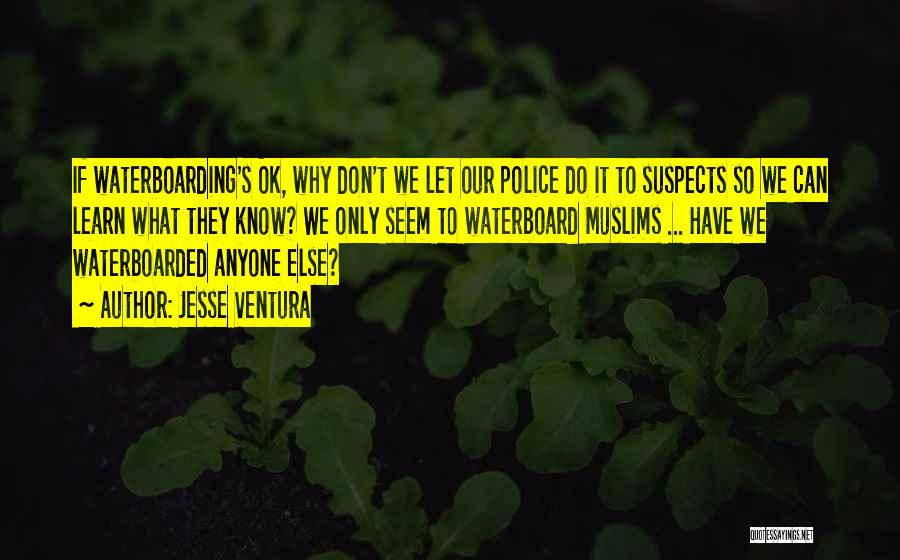 IF WATERBOARDING'S OK, WHY DON'T WE LET OUR POLICE DO IT TO SUSPECTS SO WE CAN LEARN WHAT THEY KNOW? WE ONLY SEEM TO WATERBOARD MUSLIMS ... HAVE WE WATERBOARDED ANYONE ELSE?

~ AUTHOR: JESSE VENTURA

QUOTESSAYINGS.NET